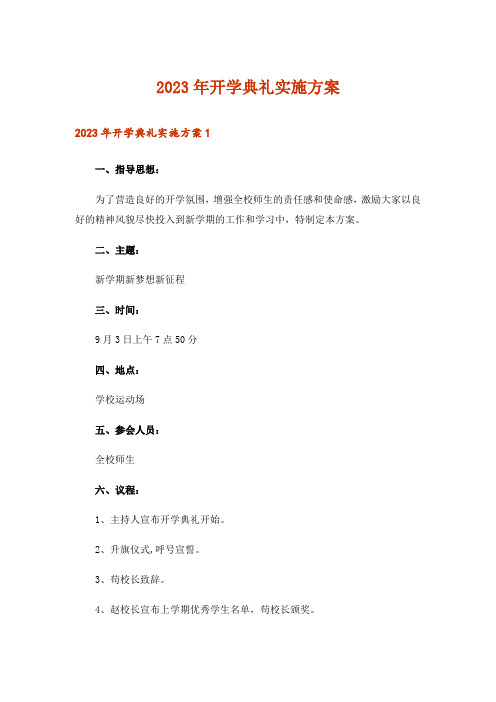 2023年开学典礼实施方案

2023年开学典礼实施方案1

一、指导思想：

为了营造良好的开学氛围，增强全校师生的责任感和使命感，激励大家以良好的精神风貌尽快投入到新学期的工作和学习中，特制定本方案。

二、主题：

新学期新梦想新征程

三、时间：

9月3日上午7点50分

四、地点：

学校运动场

五、参会人员：

全校师生

六、议程：

1、主持人宣布开学典礼开始。

2、升旗仪式，呼号宣誓。

3、苟校长致辞。

4、赵校长宣布上学期优秀学生名单，苟校长颁奖。